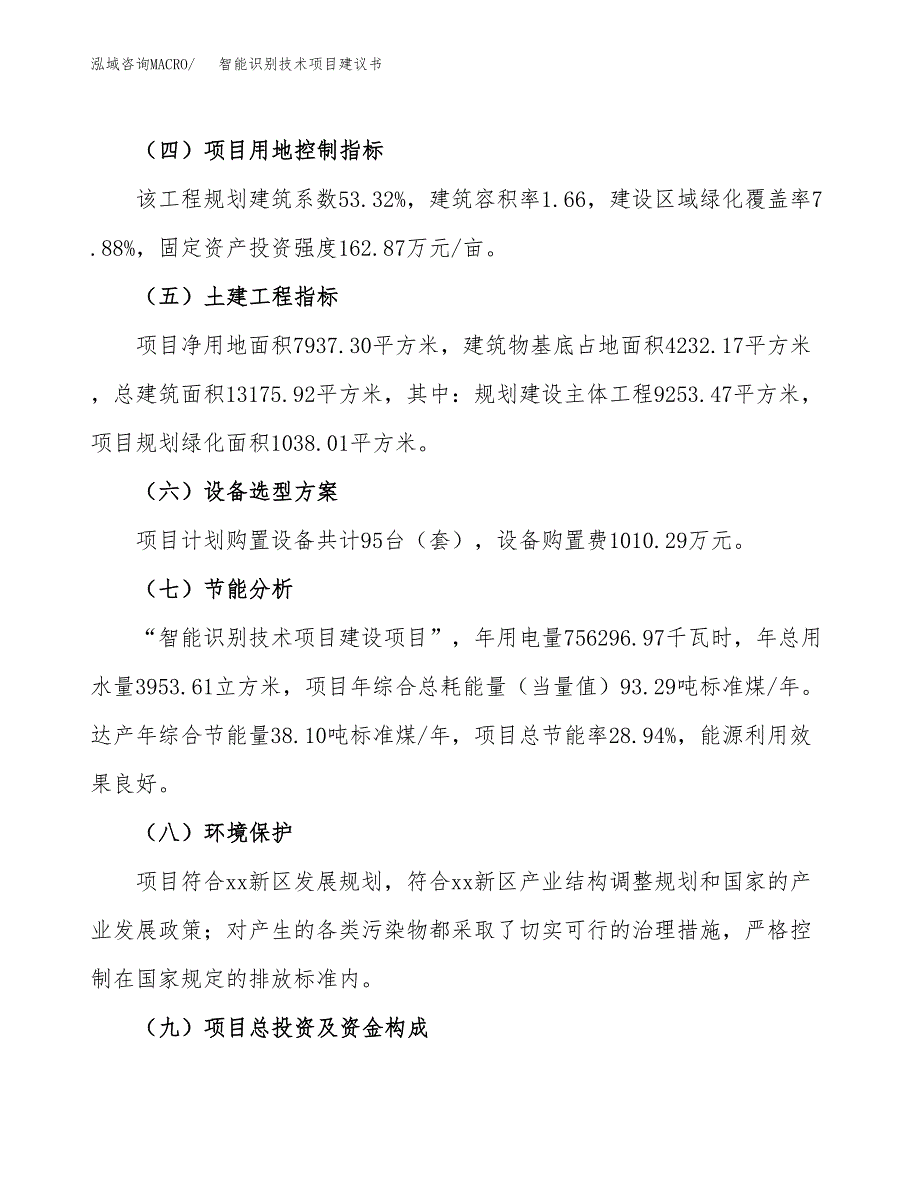 泓域咨询MACRO/　　智能识别技术项目建议书

（四）项目用地控制指标

该工程规划建筑系数53.32%，建筑容积率1.66，建设区域绿化覆盖率7.88%，固定资产投资强度162.87万元/亩。

（五）土建工程指标

项目净用地面积7937.30平方米，建筑物基底占地面积4232.17平方米，总建筑面积13175.92平方米，其中：规划建设主体工程9253.47平方米，项目规划绿化面积1038.01平方米。

（六）设备选型方案

项目计划购置设备共计95台（套），设备购置费1010.29万元。

（七）节能分析

“智能识别技术项目建设项目”，年用电量756296.97千瓦时，年总用水量3953.61立方米，项目年综合总耗能量（当量值）93.29吨标准煤/年。达产年综合节能量38.10吨标准煤/年，项目总节能率28.94%，能源利用效果良好。

（八）环境保护

项目符合xx新区发展规划，符合xx新区产业结构调整规划和国家的产业发展政策；对产生的各类污染物都采取了切实可行的治理措施，严格控制在国家规定的排放标准内。

（九）项目总投资及资金构成